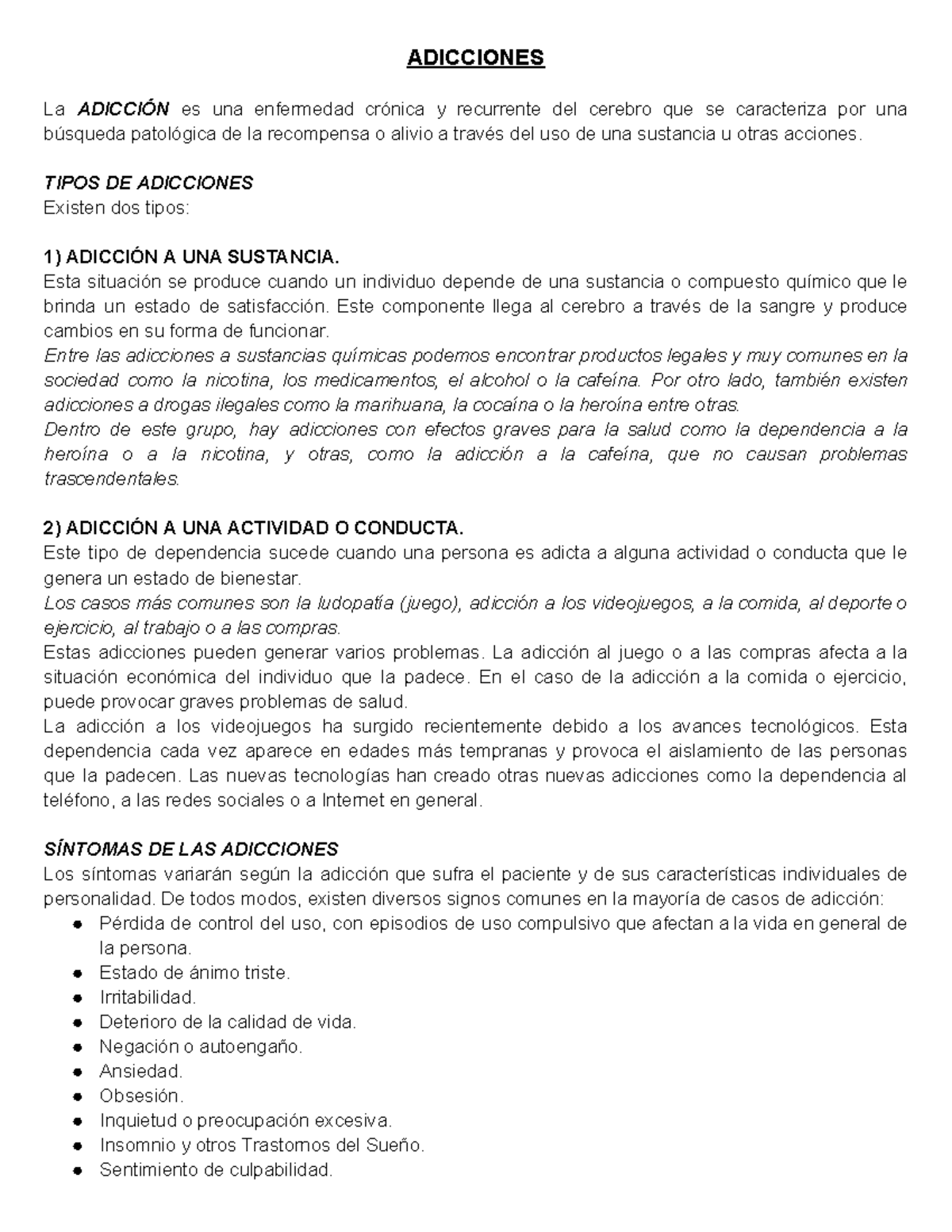 ADICCIONES

La ADICCIÓN es una enfermedad crónica y recurrente del cerebro que se caracteriza por una búsqueda patológica de la recompensa o alivio a través del uso de una sustancia u otras acciones.

TIPOS DE ADICCIONES
Existen dos tipos:

1) ADICCIÓN A UNA SUSTANCIA.
Esta situación se produce cuando un individuo depende de una sustancia o compuesto químico que le brinda un estado de satisfacción. Este componente llega al cerebro a través de la sangre y produce cambios en su forma de funcionar.
Entre las adicciones a sustancias químicas podemos encontrar productos legales y muy comunes en la sociedad como la nicotina, los medicamentos, el alcohol o la cafeína. Por otro lado, también existen adicciones a drogas ilegales como la marihuana, la cocaína o la heroína entre otras.
Dentro de este grupo, hay adicciones con efectos graves para la salud como la dependencia a la heroína o a la nicotina, y otras, como la adicción a la cafeína, que no causan problemas trascendentales.

2) ADICCIÓN A UNA ACTIVIDAD O CONDUCTA.
Este tipo de dependencia sucede cuando una persona es adicta a alguna actividad o conducta que le genera un estado de bienestar.
Los casos más comunes son la ludopatía (juego), adicción a los videojuegos, a la comida, al deporte o ejercicio, al trabajo o a las compras.
Estas adicciones pueden generar varios problemas. La adicción al juego o a las compras afecta a la situación económica del individuo que la padece. En el caso de la adicción a la comida o ejercicio, puede provocar graves problemas de salud.
La adicción a los videojuegos ha surgido recientemente debido a los avances tecnológicos. Esta dependencia cada vez aparece en edades más tempranas y provoca el aislamiento de las personas que la padecen. Las nuevas tecnologías han creado otras nuevas adicciones como la dependencia al teléfono, a las redes sociales o a Internet en general.

SÍNTOMAS DE LAS ADICCIONES
Los síntomas variarán según la adicción que sufra el paciente y de sus características individuales de personalidad. De todos modos, existen diversos signos comunes en la mayoría de casos de adicción:
● Pérdida de control del uso, con episodios de uso compulsivo que afectan a la vida en general de la persona.
● Estado de ánimo triste.
● Irritabilidad.
● Deterioro de la calidad de vida.
● Negación o autoengaño.
● Ansiedad.
● Obsesión.
● Inquietud o preocupación excesiva.
● Insomnio y otros Trastornos del Sueño.
● Sentimiento de culpabilidad.